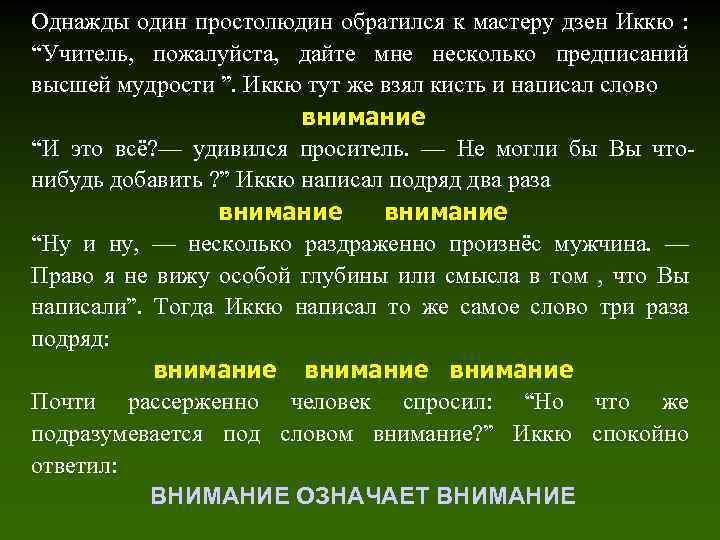 Однажды один простолюдин обратился к мастеру дзен Иккю : "Учитель, пожалуйста, дайте мне несколько предписаний высшей мудрости ". Иккю тут же взял кисть и написал слово

внимание

"И это всё?— удивился проситель. — Не могли бы Вы что-нибудь добавить ?" Иккю написал подряд два раза

внимание внимание

"Ну и ну, — несколько раздраженно произнёс мужчина. — Право я не вижу особой глубины или смысла в том , что Вы написали". Тогда Иккю написал то же самое слово три раза подряд:

внимание внимание внимание

Почти рассерженно человек спросил: "Но что же подразумевается под словом внимание?" Иккю спокойно ответил:

ВНИМАНИЕ ОЗНАЧАЕТ ВНИМАНИЕ